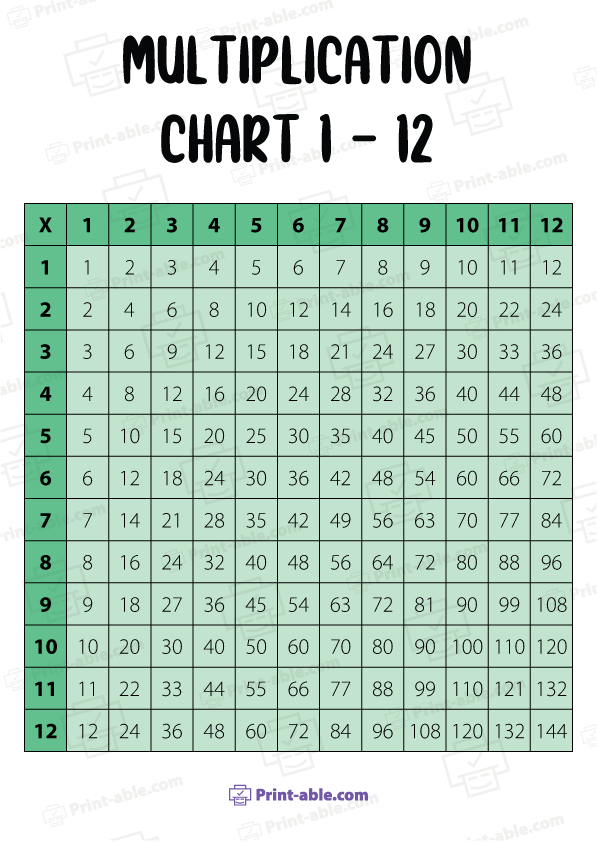 MULTIPLICATION CHART 1 - 12

| X | 1 | 2 | 3 | 4 | 5 | 6 | 7 | 8 | 9 | 10 | 11 | 12 |
|---|---|---|---|---|---|---|---|---|---|---|---|---|
| 1 | 1 | 2 | 3 | 4 | 5 | 6 | 7 | 8 | 9 | 10 | 11 | 12 |
| 2 | 2 | 4 | 6 | 8 | 10 | 12 | 14 | 16 | 18 | 20 | 22 | 24 |
| 3 | 3 | 6 | 9 | 12 | 15 | 18 | 21 | 24 | 27 | 30 | 33 | 36 |
| 4 | 4 | 8 | 12 | 16 | 20 | 24 | 28 | 32 | 36 | 40 | 44 | 48 |
| 5 | 5 | 10 | 15 | 20 | 25 | 30 | 35 | 40 | 45 | 50 | 55 | 60 |
| 6 | 6 | 12 | 18 | 24 | 30 | 36 | 42 | 48 | 54 | 60 | 66 | 72 |
| 7 | 7 | 14 | 21 | 28 | 35 | 42 | 49 | 56 | 63 | 70 | 77 | 84 |
| 8 | 8 | 16 | 24 | 32 | 40 | 48 | 56 | 64 | 72 | 80 | 88 | 96 |
| 9 | 9 | 18 | 27 | 36 | 45 | 54 | 63 | 72 | 81 | 90 | 99 | 108 |
| 10 | 10 | 20 | 30 | 40 | 50 | 60 | 70 | 80 | 90 | 100 | 110 | 120 |
| 11 | 11 | 22 | 33 | 44 | 55 | 66 | 77 | 88 | 99 | 110 | 121 | 132 |
| 12 | 12 | 24 | 36 | 48 | 60 | 72 | 84 | 96 | 108 | 120 | 132 | 144 |

Print-able.com